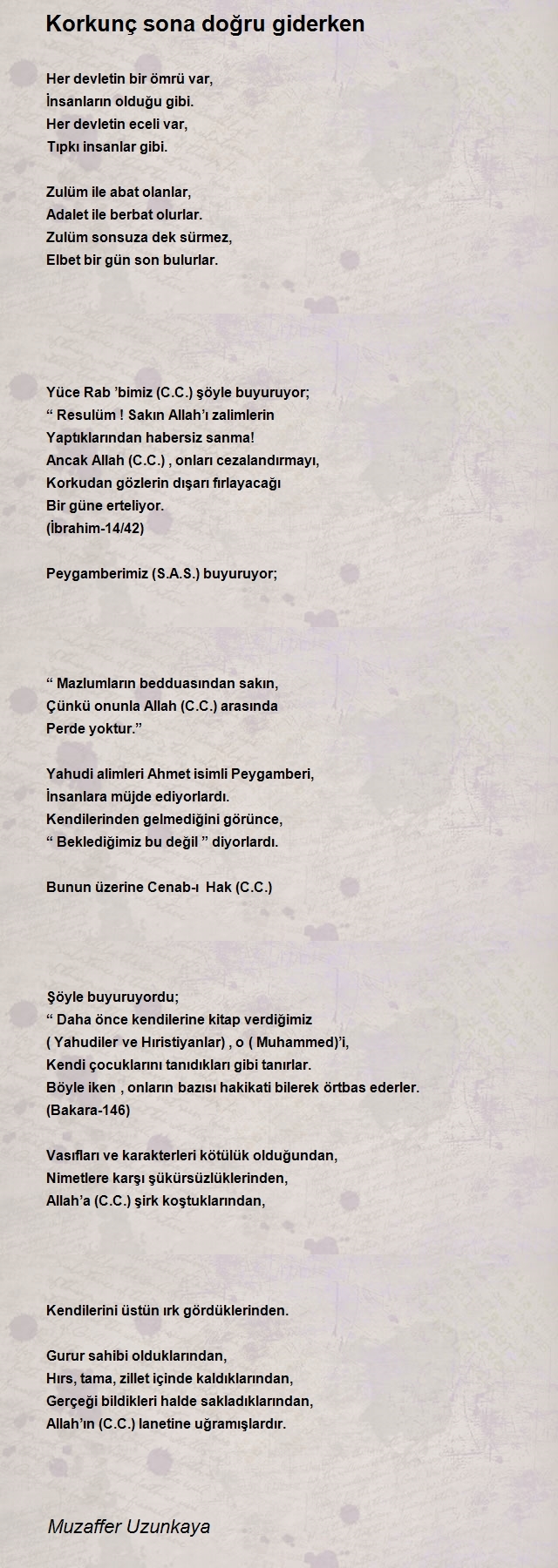 Korkunç sona doğru giderken

Her devletin bir ömrü var,
İnsanların olduğu gibi.
Her devletin eceli var,
Tıpkı insanlar gibi.

Zulüm ile abat olanlar,
Adalet ile berbat olurlar.
Zulüm sonsuza dek sürmez,
Elbet bir gün son bulurlar.

Yüce Rab ’bimiz (C.C.) şöyle buyuruyor;
“ Resulüm ! Sakın Allah’ı zalimlerin
Yaptıklarından habersiz sanma!
Ancak Allah (C.C.) , onları cezalandırmayı,
Korkudan gözlerin dışarı fırlayacağı
Bir güne erteliyor.
(İbrahim-14/42)

Peygamberimiz (S.A.S.) buyuruyor;

“ Mazlumların bedduasından sakın,
Çünkü onunla Allah (C.C.) arasında
Perde yoktur.”

Yahudi alimleri Ahmet isimli Peygamberi,
İnsanlara müjde ediyorlardı.
Kendilerinden gelmediğini görünce,
“ Beklediğimiz bu değil ” diyorlardı.

Bunun üzerine Cenab-ı Hak (C.C.)

Şöyle buyuruyordu;
“ Daha önce kendilerine kitap verdiğimiz
( Yahudiler ve Hıristiyanlar) , o ( Muhammed)’i,
Kendi çocuklarını tanıdıkları gibi tanırlar.
Böyle iken , onların bazısı hakikati bilerek örtbas ederler.
(Bakara-146)

Vasıfları ve karakterleri kötülük olduğundan,
Nimetlere karşı şükürsüzlüklerinden,
Allah’a (C.C.) şirk koştuklarından,

Kendilerini üstün ırk gördüklerinden.

Gurur sahibi olduklarından,
Hırs, tama, zillet içinde kaldıklarından,
Gerçeği bildikleri halde sakladıklarından,
Allah’ın (C.C.) lanetine uğramışlardır.

Muzaffer Uzunkaya